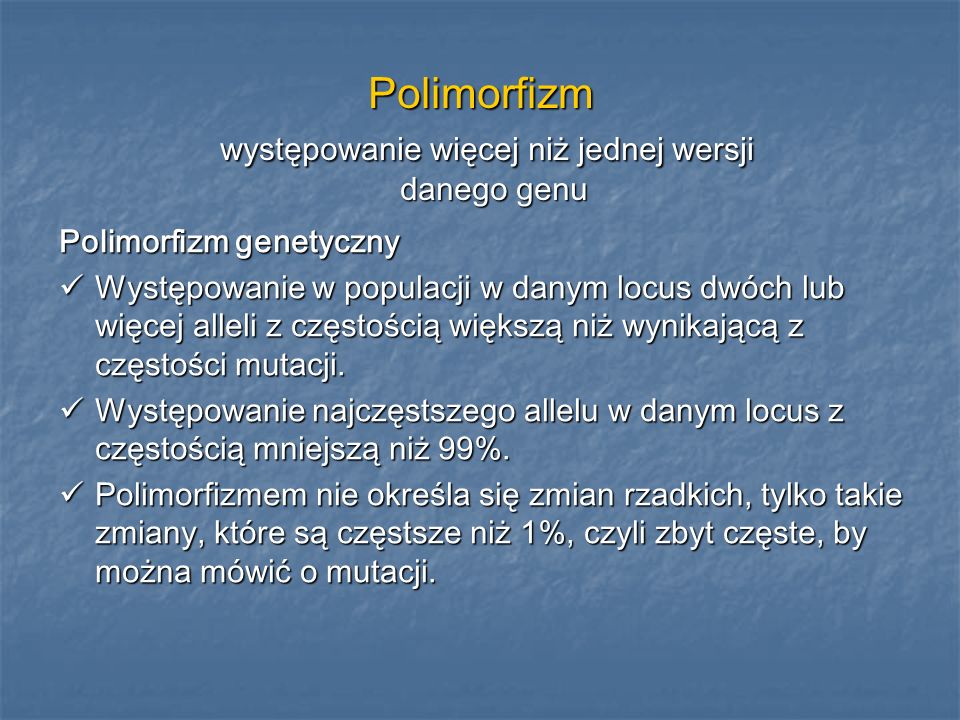 Polimorfizm

występowanie więcej niż jednej wersji danego genu

Polimorfizm genetyczny

✓ Występowanie w populacji w danym locus dwóch lub więcej alleli z częstością większą niż wynikającą z częstości mutacji.

✓ Występowanie najczęstszego allelu w danym locus z częstością mniejszą niż 99%.

✓ Polimorfizmem nie określa się zmian rzadkich, tylko takie zmiany, które są częstsze niż 1%, czyli zbyt częste, by można mówić o mutacji.